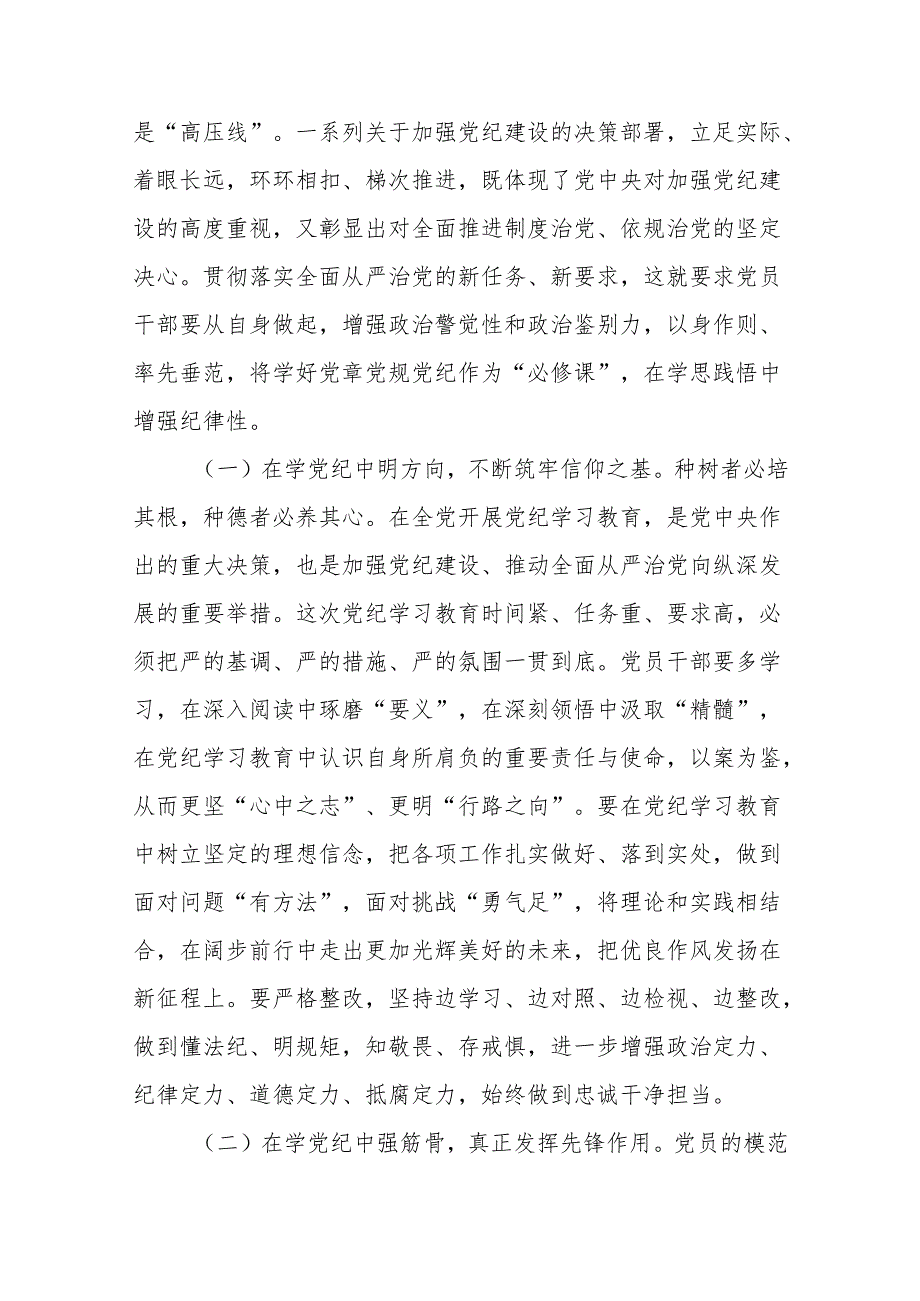 是“高压线”。一系列关于加强党纪建设的决策部署，立足实际、着眼长远，环环相扣、梯次推进，既体现了党中央对加强党纪建设的高度重视，又彰显出对全面推进制度治党、依规治党的坚定决心。贯彻落实全面从严治党的新任务、新要求，这就要求党员干部要从自身做起，增强政治警觉性和政治鉴别力，以身作则、率先垂范，将学好党章党规党纪作为“必修课”，在学思践悟中增强纪律性。

（一）在学党纪中明方向，不断筑牢信仰之基。种树者必培其根，种德者必养其心。在全党开展党纪学习教育，是党中央作出的重大决策，也是加强党纪建设、推动全面从严治党向纵深发展的重要举措。这次党纪学习教育时间紧、任务重、要求高，必须把严的基调、严的措施、严的氛围一贯到底。党员干部要多学习，在深入阅读中琢磨“要义”，在深刻领悟中汲取“精髓”，在党纪学习教育中认识自身所肩负的重要责任与使命，以案为鉴，从而更坚“心中之志”、更明“行路之向”。要在党纪学习教育中树立坚定的理想信念，把各项工作扎实做好、落到实处，做到面对问题“有方法”，面对挑战“勇气足”，将理论和实践相结合，在阔步前行中走出更加光辉美好的未来，把优良作风发扬在新征程上。要严格整改，坚持边学习、边对照、边检视、边整改，做到懂法纪、明规矩，知敬畏、存戒惧，进一步增强政治定力、纪律定力、道德定力、抵腐定力，始终做到忠诚干净担当。

（二）在学党纪中强筋骨，真正发挥先锋作用。党员的模范